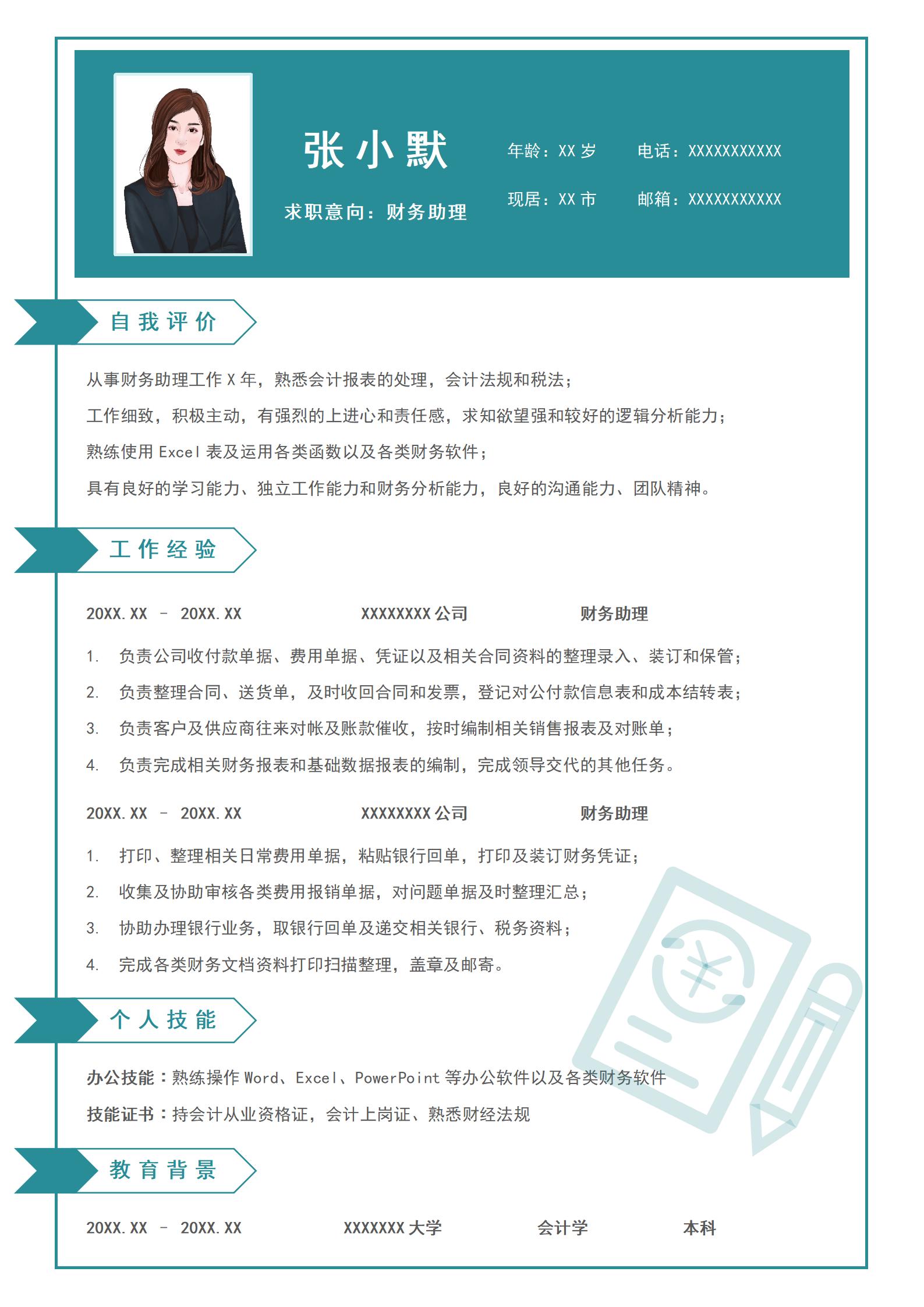 张小默

求职意向：财务助理

年龄：XX 岁　　电话：XXXXXXXXXXX

现居：XX 市　　邮箱：XXXXXXXXXXX

自我评价

从事财务助理工作 X 年，熟悉会计报表的处理，会计法规和税法；

工作细致，积极主动，有强烈的上进心和责任感，求知欲望强和较好的逻辑分析能力；

熟练使用 Excel 表及运用各类函数以及各类财务软件；

具有良好的学习能力、独立工作能力和财务分析能力，良好的沟通能力、团队精神。

工作经验

20XX.XX － 20XX.XX　　XXXXXXXX 公司　　财务助理

1. 负责公司收付款单据、费用单据、凭证以及相关合同资料的整理录入、装订和保管；
2. 负责整理合同、送货单，及时收回合同和发票，登记对公付款信息表和成本结转表；
3. 负责客户及供应商往来对帐及账款催收，按时编制相关销售报表及对账单；
4. 负责完成相关财务报表和基础数据报表的编制，完成领导交代的其他任务。

20XX.XX － 20XX.XX　　XXXXXXXX 公司　　财务助理

1. 打印、整理相关日常费用单据，粘贴银行回单，打印及装订财务凭证；
2. 收集及协助审核各类费用报销单据，对问题单据及时整理汇总；
3. 协助办理银行业务，取银行回单及递交相关银行、税务资料；
4. 完成各类财务文档资料打印扫描整理，盖章及邮寄。

个人技能

办公技能：熟练操作 Word、Excel、PowerPoint 等办公软件以及各类财务软件

技能证书：持会计从业资格证，会计上岗证、熟悉财经法规

教育背景

20XX.XX － 20XX.XX　　XXXXXXX 大学　　会计学　　本科